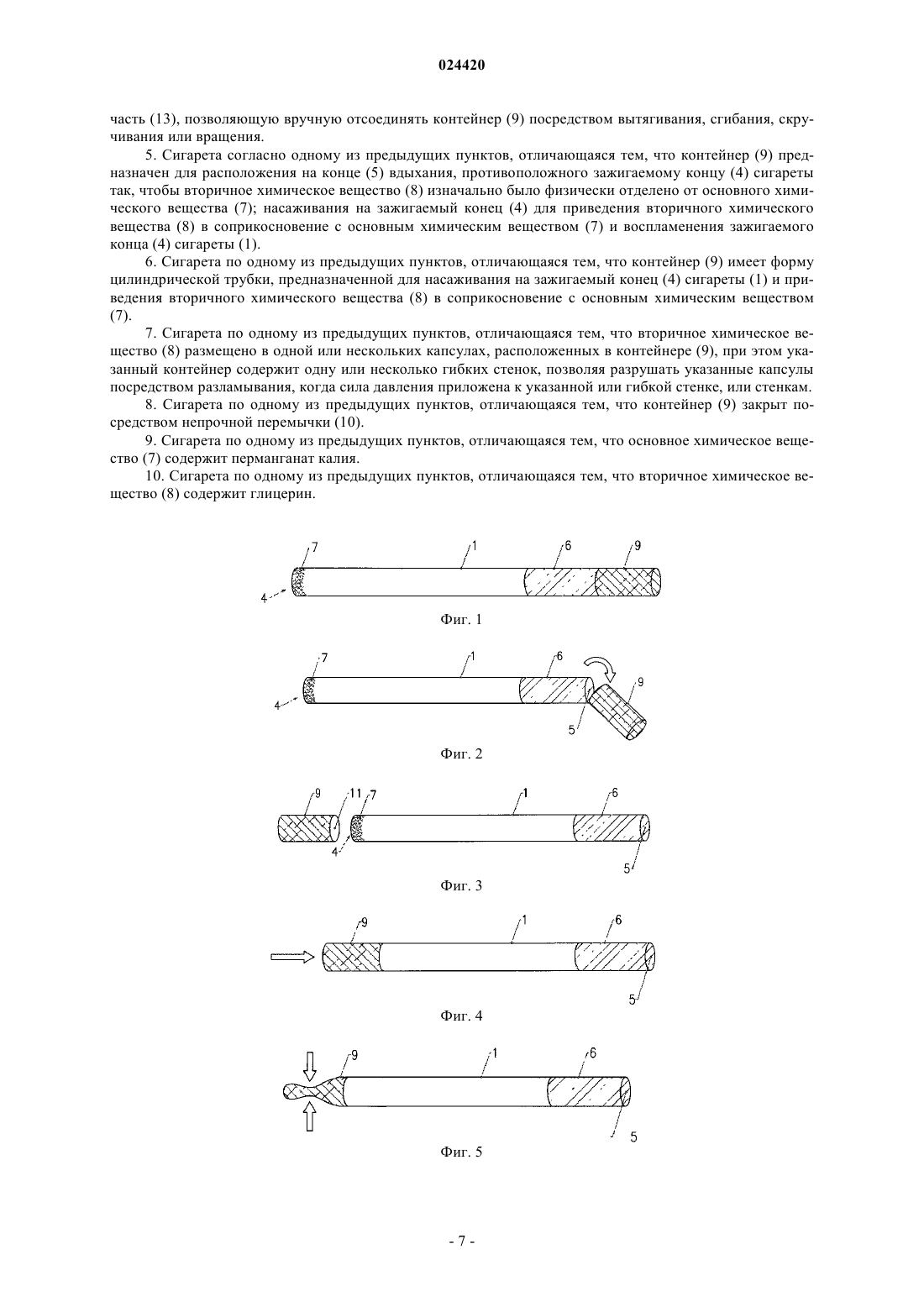 024420

часть (13), позволяющую вручную отсоединять контейнер (9) посредством вытягивания, сгибания, скручивания или вращения.

5. Сигарета согласно одному из предыдущих пунктов, отличающаяся тем, что контейнер (9) предназначен для расположения на конце (5) вдыхания, противоположного зажигаемому концу (4) сигареты так, чтобы вторичное химическое вещество (8) изначально было физически отделено от основного химического вещества (7); насаживания на зажигаемый конец (4) для приведения вторичного химического вещества (8) в соприкосновение с основным химическим веществом (7) и воспламенения зажигаемого конца (4) сигареты (1).

6. Сигарета по одному из предыдущих пунктов, отличающаяся тем, что контейнер (9) имеет форму цилиндрической трубки, предназначенной для насаживания на зажигаемый конец (4) сигареты (1) и приведения вторичного химического вещества (8) в соприкосновение с основным химическим веществом (7).

7. Сигарета по одному из предыдущих пунктов, отличающаяся тем, что вторичное химическое вещество (8) размещено в одной или нескольких капсулах, расположенных в контейнере (9), при этом указанный контейнер содержит одну или несколько гибких стенок, позволяя разрушать указанные капсулы посредством разламывания, когда сила давления приложена к указанной или гибкой стенке, или стенкам.

8. Сигарета по одному из предыдущих пунктов, отличающаяся тем, что контейнер (9) закрыт посредством непрочной перемычки (10).

9. Сигарета по одному из предыдущих пунктов, отличающаяся тем, что основное химическое вещество (7) содержит перманганат калия.

10. Сигарета по одному из предыдущих пунктов, отличающаяся тем, что вторичное химическое вещество (8) содержит глицерин.

7 1 6 9
4
Фиг. 1

7 1 6 9
4 5
Фиг. 2

9 11 7 1 6
4 5
Фиг. 3

9 1 6
5
Фиг. 4

9 1 6
5
Фиг. 5

- 7 -